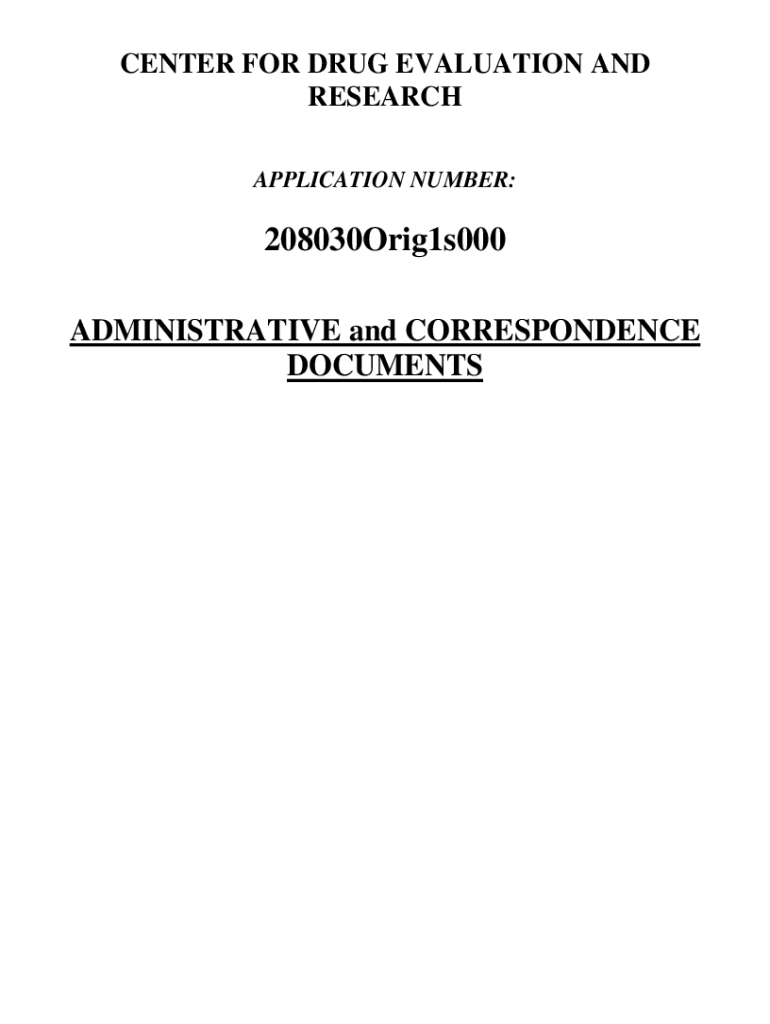 CENTER FOR DRUG EVALUATION AND RESEARCH

APPLICATION NUMBER:

208030Orig1s000

ADMINISTRATIVE and CORRESPONDENCE DOCUMENTS